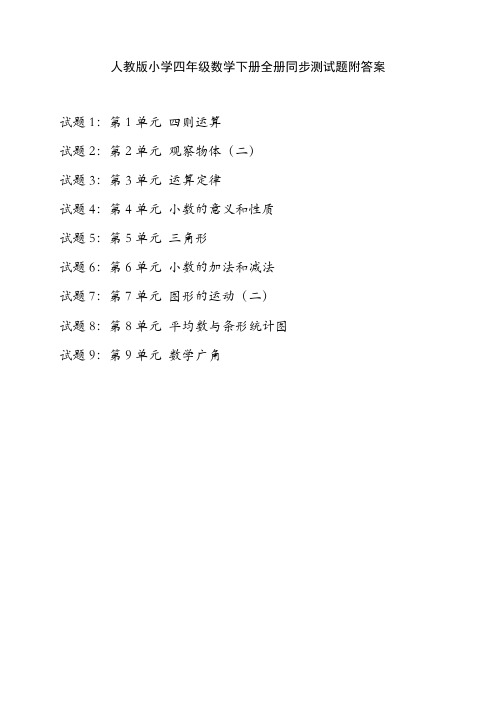 人教版小学四年级数学下册全册同步测试题附答案

试题 1：第 1 单元 四则运算

试题 2：第 2 单元 观察物体（二）

试题 3：第 3 单元 运算定律

试题 4：第 4 单元 小数的意义和性质

试题 5：第 5 单元 三角形

试题 6：第 6 单元 小数的加法和减法

试题 7：第 7 单元 图形的运动（二）

试题 8：第 8 单元 平均数与条形统计图

试题 9：第 9 单元 数学广角